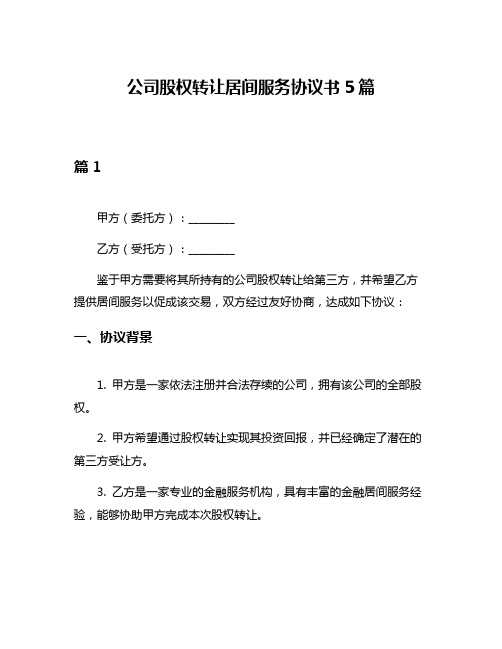 公司股权转让居间服务协议书 5 篇

篇 1

甲方（委托方）：________

乙方（受托方）：________

鉴于甲方需要将其所持有的公司股权转让给第三方，并希望乙方提供居间服务以促成该交易，双方经过友好协商，达成如下协议：

一、协议背景

1. 甲方是一家依法注册并合法存续的公司，拥有该公司的全部股权。

2. 甲方希望通过股权转让实现其投资回报，并已经确定了潜在的第三方受让方。

3. 乙方是一家专业的金融服务机构，具有丰富的金融居间服务经验，能够协助甲方完成本次股权转让。